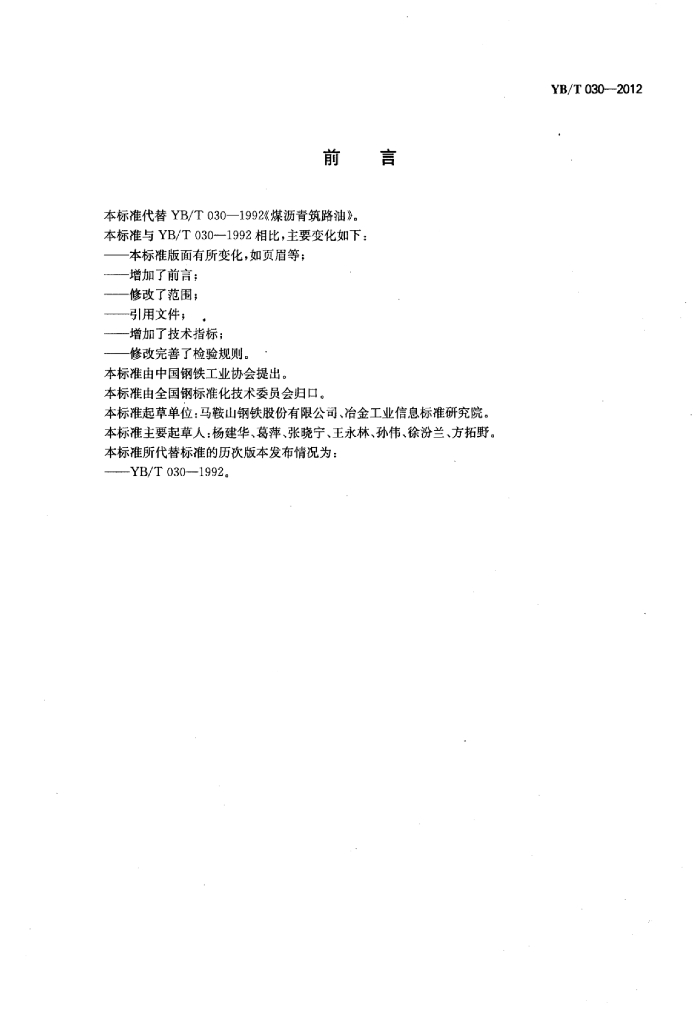 YB/T 030—2012

前　言

本标准代替 YB/T 030—1992《煤沥青筑路油》。

本标准与 YB/T 030—1992 相比，主要变化如下：

——本标准版面有所变化，如页眉等；

——增加了前言；

——修改了范围；

——引用文件；

——增加了技术指标；

——修改完善了检验规则。

本标准由中国钢铁工业协会提出。

本标准由全国钢标准化技术委员会归口。

本标准起草单位：马鞍山钢铁股份有限公司、冶金工业信息标准研究院。

本标准主要起草人：杨建华、葛萍、张晓宁、王永林、孙伟、徐汾兰、方拓野。

本标准所代替标准的历次版本发布情况为：

——YB/T 030—1992。